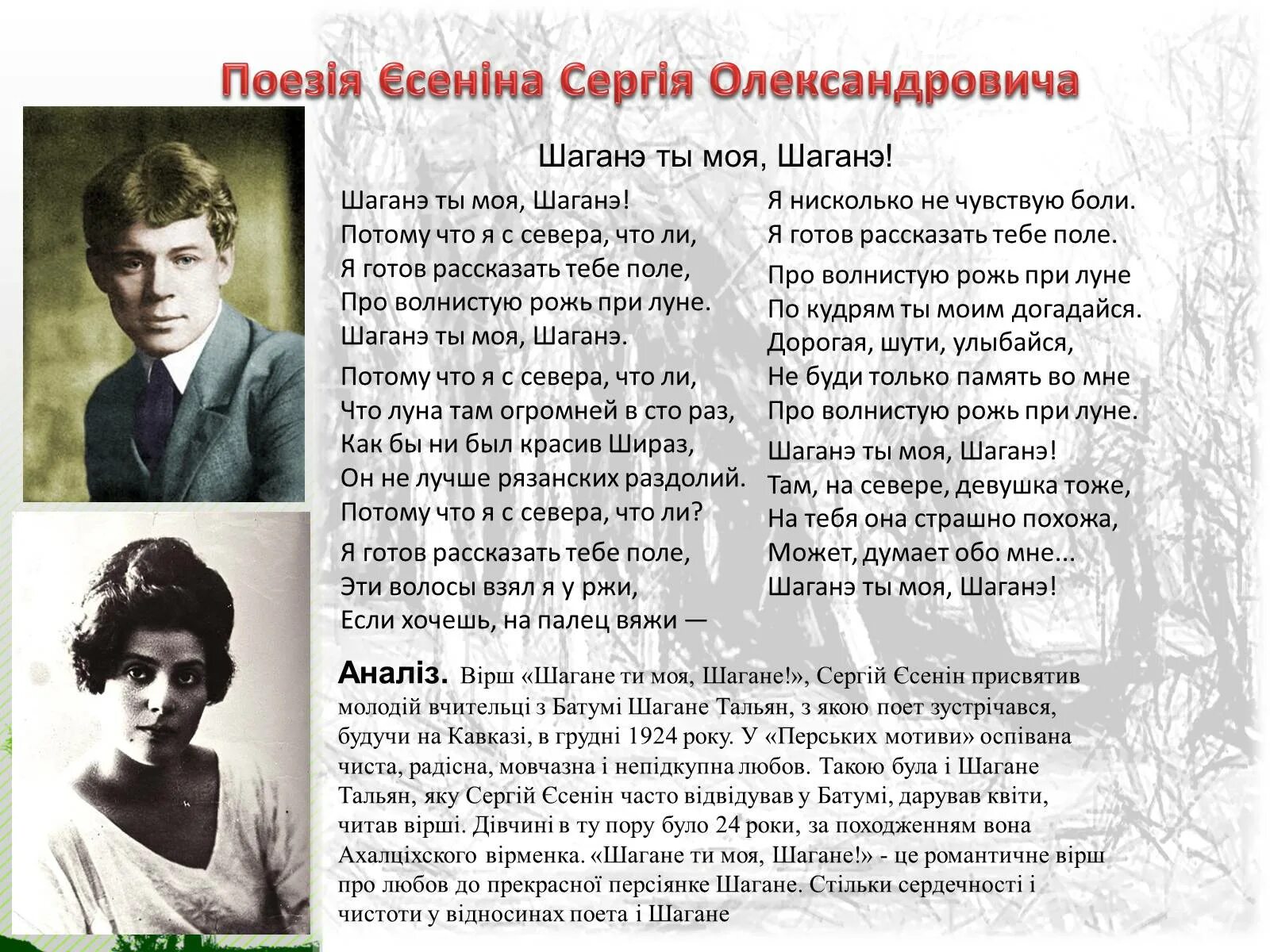 Поезія Єсеніна Сергія Олександровича

Шаганэ ты моя, Шаганэ!

Шаганэ ты моя, Шаганэ!
Потому что я с севера, что ли,
Я готов рассказать тебе поле,
Про волнистую рожь при луне.
Шаганэ ты моя, Шаганэ.

Потому что я с севера, что ли,
Что луна там огромней в сто раз,
Как бы ни был красив Шираз,
Он не лучше рязанских раздолий.
Потому что я с севера, что ли?

Я готов рассказать тебе поле,
Эти волосы взял я у ржи,
Если хочешь, на палец вяжи —
Я нисколько не чувствую боли.
Я готов рассказать тебе поле.

Про волнистую рожь при луне
По кудрям ты моим догадайся.
Дорогая, шути, улыбайся,
Не буди только память во мне
Про волнистую рожь при луне.

Шаганэ ты моя, Шаганэ!
Там, на севере, девушка тоже,
На тебя она страшно похожа,
Может, думает обо мне...
Шаганэ ты моя, Шаганэ!

Аналіз. Вірш «Шагане ти моя, Шагане!», Сергій Єсенін присвятив молодій вчительці з Батумі Шагане Тальян, з якою поет зустрічався, будучи на Кавказі, в грудні 1924 року. У «Перських мотиви» оспівана чиста, радісна, мовчазна і непідкупна любов. Такою була і Шагане Тальян, яку Сергій Єсенін часто відвідував у Батумі, дарував квіти, читав вірші. Дівчині в ту пору було 24 роки, за походженням вона Ахалціхского вірменка. «Шагане ти моя, Шагане!» - це романтичне вірш про любов до прекрасної персіянке Шагане. Стільки сердечності і чистоти у відносинах поета і Шагане